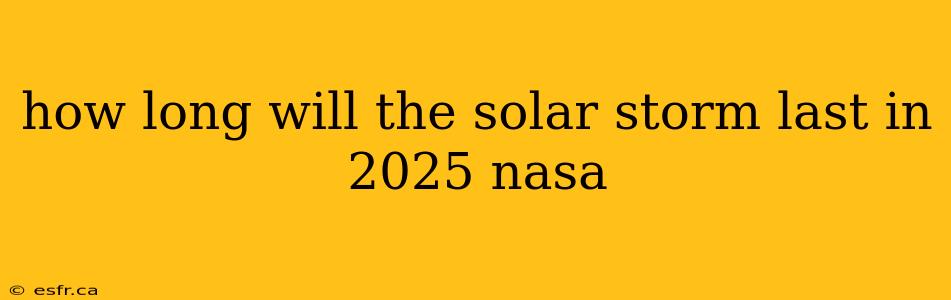 how long will the solar storm last in 2025 nasa

© esfr.ca